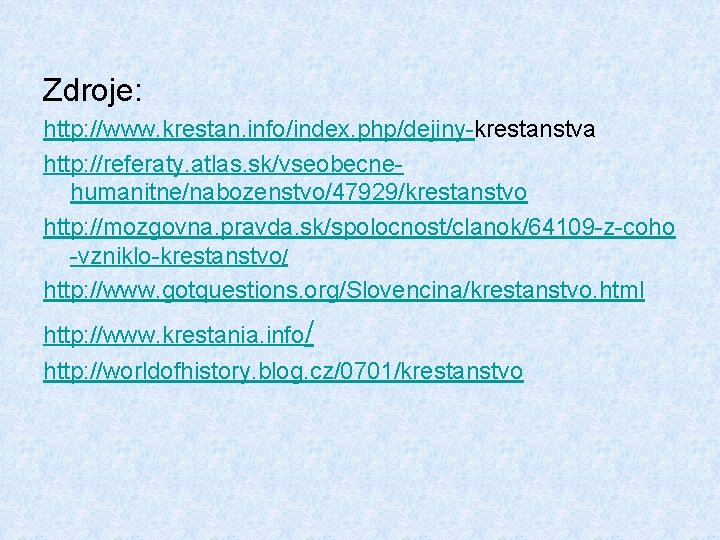 Zdroje:

http://www.krestan.info/index.php/dejiny-krestanstva

http://referaty.atlas.sk/vseobecne-humanitne/nabozenstvo/47929/krestanstvo

http://mozgovna.pravda.sk/spolocnost/clanok/64109-z-coho-vzniklo-krestanstvo/

http://www.gotquestions.org/Slovencina/krestanstvo.html

http://www.krestania.info/

http://worldofhistory.blog.cz/0701/krestanstvo